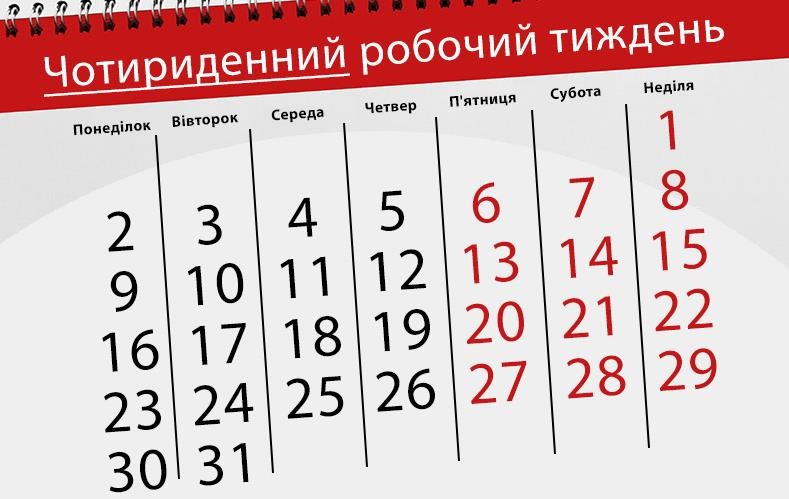 Чотириденний робочий тиждень

| Понеділок | Вівторок | Середа | Четвер | П'ятниця | Субота | Неділя |
|---|---|---|---|---|---|---|
| | | | | | | 1 |
| 2 | 3 | 4 | 5 | 6 | 7 | 8 |
| 9 | 10 | 11 | 12 | 13 | 14 | 15 |
| 16 | 17 | 18 | 19 | 20 | 21 | 22 |
| 23 | 24 | 25 | 26 | 27 | 28 | 29 |
| 30 | 31 | | | | | |